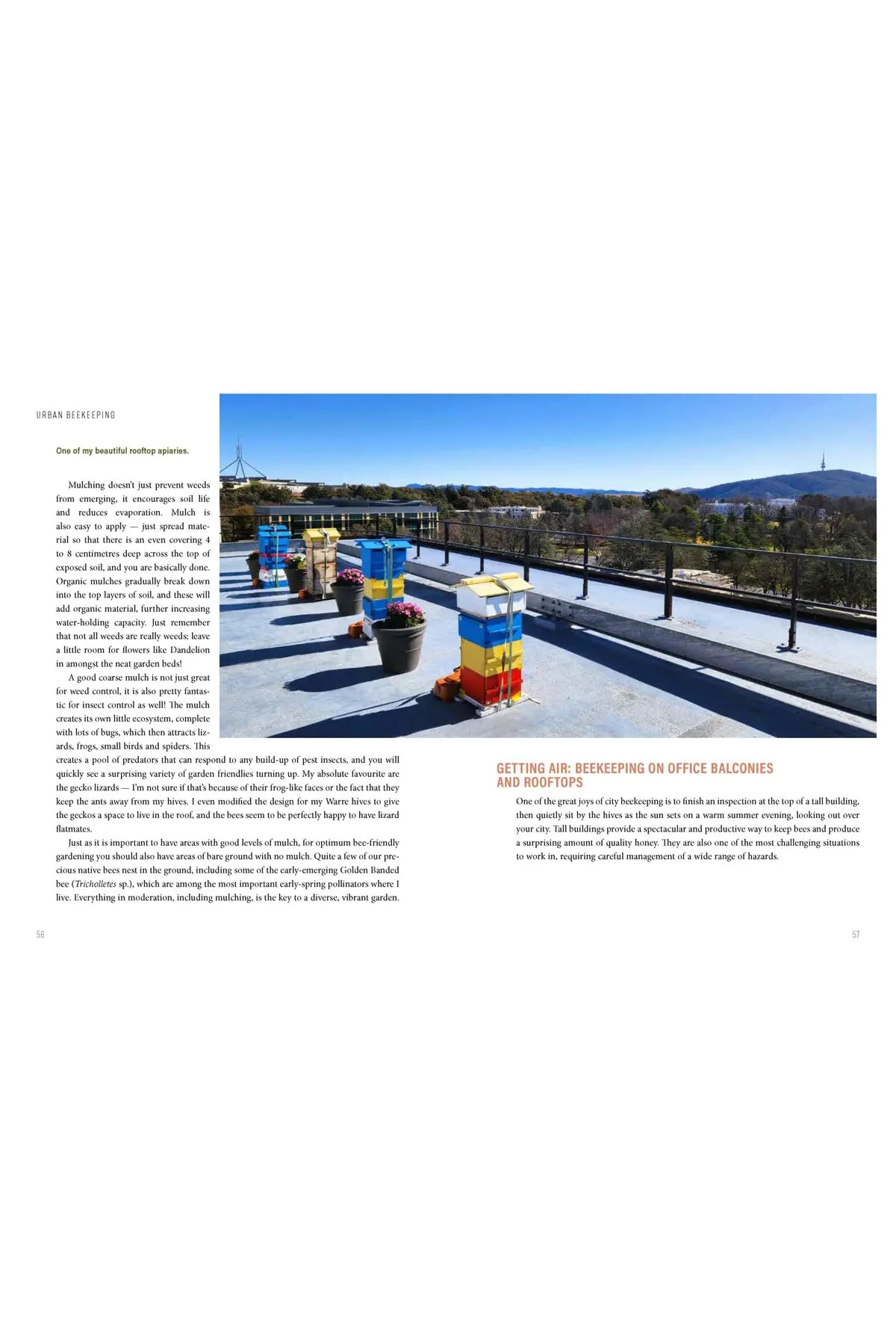 URBAN BEEKEEPING

One of my beautiful rooftop apiaries.

Mulching doesn't just prevent weeds from emerging, it encourages soil life and reduces evaporation. Mulch is also easy to apply — just spread material so that there is an even covering 4 to 8 centimetres deep across the top of exposed soil, and you are basically done. Organic mulches gradually break down into the top layers of soil, and these will add organic material, further increasing water-holding capacity. Just remember that not all weeds are really weeds; leave a little room for flowers like Dandelion in amongst the neat garden beds!

A good coarse mulch is not just great for weed control, it is also pretty fantastic for insect control as well! The mulch creates its own little ecosystem, complete with lots of bugs, which then attracts lizards, frogs, small birds and spiders. This creates a pool of predators that can respond to any build-up of pest insects, and you will quickly see a surprising variety of garden friendlies turning up. My absolute favourite are the gecko lizards — I'm not sure if that's because of their frog-like faces or the fact that they keep the ants away from my hives. I even modified the design for my Warre hives to give the geckos a space to live in the roof, and the bees seem to be perfectly happy to have lizard flatmates.

Just as it is important to have areas with good levels of mulch, for optimum bee-friendly gardening you should also have areas of bare ground with no mulch. Quite a few of our precious native bees nest in the ground, including some of the early-emerging Golden Banded bee (Tricholletes sp.), which are among the most important early-spring pollinators where I live. Everything in moderation, including mulching, is the key to a diverse, vibrant garden.

56

GETTING AIR: BEEKEEPING ON OFFICE BALCONIES AND ROOFTOPS

One of the great joys of city beekeeping is to finish an inspection at the top of a tall building, then quietly sit by the hives as the sun sets on a warm summer evening, looking out over your city. Tall buildings provide a spectacular and productive way to keep bees and produce a surprising amount of quality honey. They are also one of the most challenging situations to work in, requiring careful management of a wide range of hazards.

57